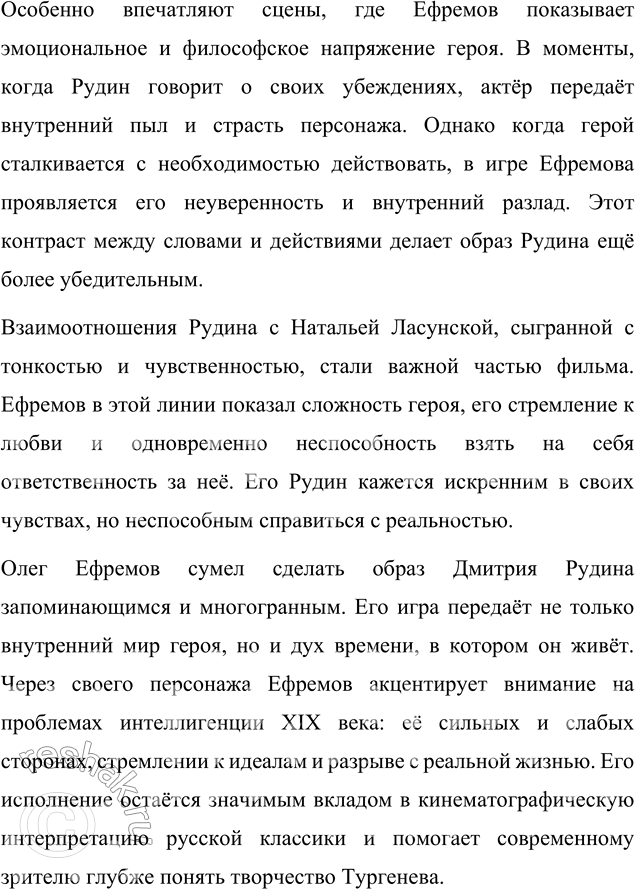 Особенно впечатляют сцены, где Ефремов показывает эмоциональное и философское напряжение героя. В моменты, когда Рудин говорит о своих убеждениях, актёр передаёт внутренний пыл и страсть персонажа. Однако когда герой сталкивается с необходимостью действовать, в игре Ефремова проявляется его неуверенность и внутренний разлад. Этот контраст между словами и действиями делает образ Рудина ещё более убедительным.

Взаимоотношения Рудина с Натальей Ласунской, сыгранной с тонкостью и чувственностью, стали важной частью фильма. Ефремов в этой линии показал сложность героя, его стремление к любви и одновременно неспособность взять на себя ответственность за неё. Его Рудин кажется искренним в своих чувствах, но неспособным справиться с реальностью.

Олег Ефремов сумел сделать образ Дмитрия Рудина запоминающимся и многогранным. Его игра передаёт не только внутренний мир героя, но и дух времени, в котором он живёт. Через своего персонажа Ефремов акцентирует внимание на проблемах интеллигенции XIX века: её сильных и слабых сторонах, стремлении к идеалам и разрыве с реальной жизнью. Его исполнение остаётся значимым вкладом в кинематографическую интерпретацию русской классики и помогает современному зрителю глубже понять творчество Тургенева.

reshak.ru